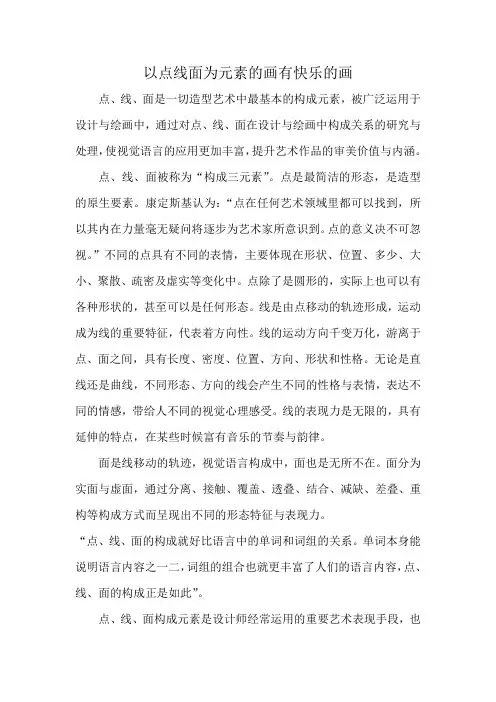 以点线面为元素的画有快乐的画

点、线、面是一切造型艺术中最基本的构成元素，被广泛运用于设计与绘画中，通过对点、线、面在设计与绘画中构成关系的研究与处理，使视觉语言的应用更加丰富，提升艺术作品的审美价值与内涵。

点、线、面被称为“构成三元素”。点是最简洁的形态，是造型的原生要素。康定斯基认为：“点在任何艺术领域里都可以找到，所以其内在力量毫无疑问将逐步为艺术家所意识到。点的意义决不可忽视。”不同的点具有不同的表情，主要体现在形状、位置、多少、大小、聚散、疏密及虚实等变化中。点除了是圆形的，实际上也可以有各种形状的，甚至可以是任何形态。线是由点移动的轨迹形成，运动成为线的重要特征，代表着方向性。线的运动方向千变万化，游离于点、面之间，具有长度、密度、位置、方向、形状和性格。无论是直线还是曲线，不同形态、方向的线会产生不同的性格与表情，表达不同的情感，带给人不同的视觉心理感受。线的表现力是无限的，具有延伸的特点，在某些时候富有音乐的节奏与韵律。

面是线移动的轨迹，视觉语言构成中，面也是无所不在。面分为实面与虚面，通过分离、接触、覆盖、透叠、结合、减缺、差叠、重构等构成方式而呈现出不同的形态特征与表现力。

“点、线、面的构成就好比语言中的单词和词组的关系。单词本身能说明语言内容之一二，词组的组合也就更丰富了人们的语言内容，点、线、面的构成正是如此”。

点、线、面构成元素是设计师经常运用的重要艺术表现手段，也